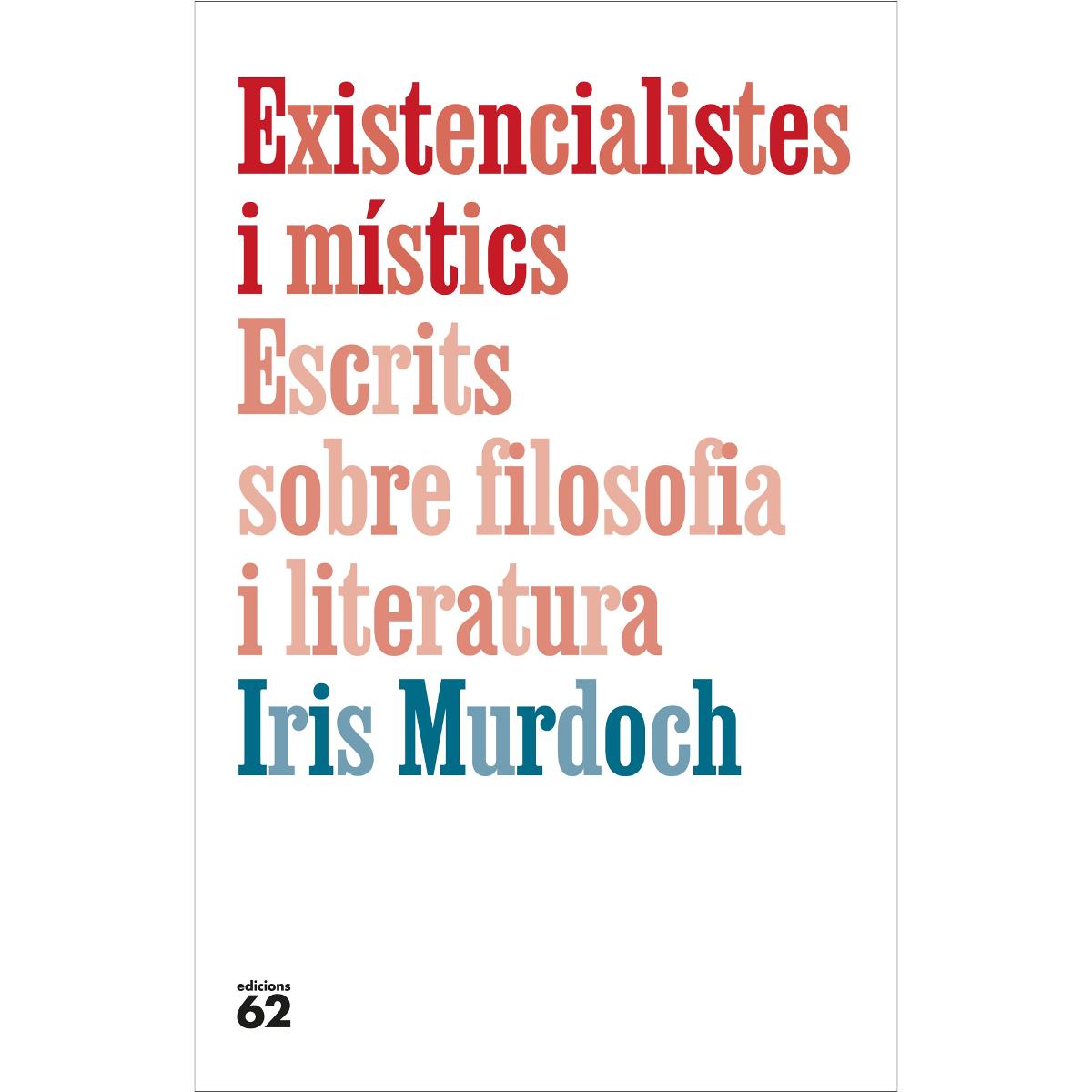 Existencialistes i místics
Escrits sobre filosofia i literatura
Iris Murdoch

edicions
62